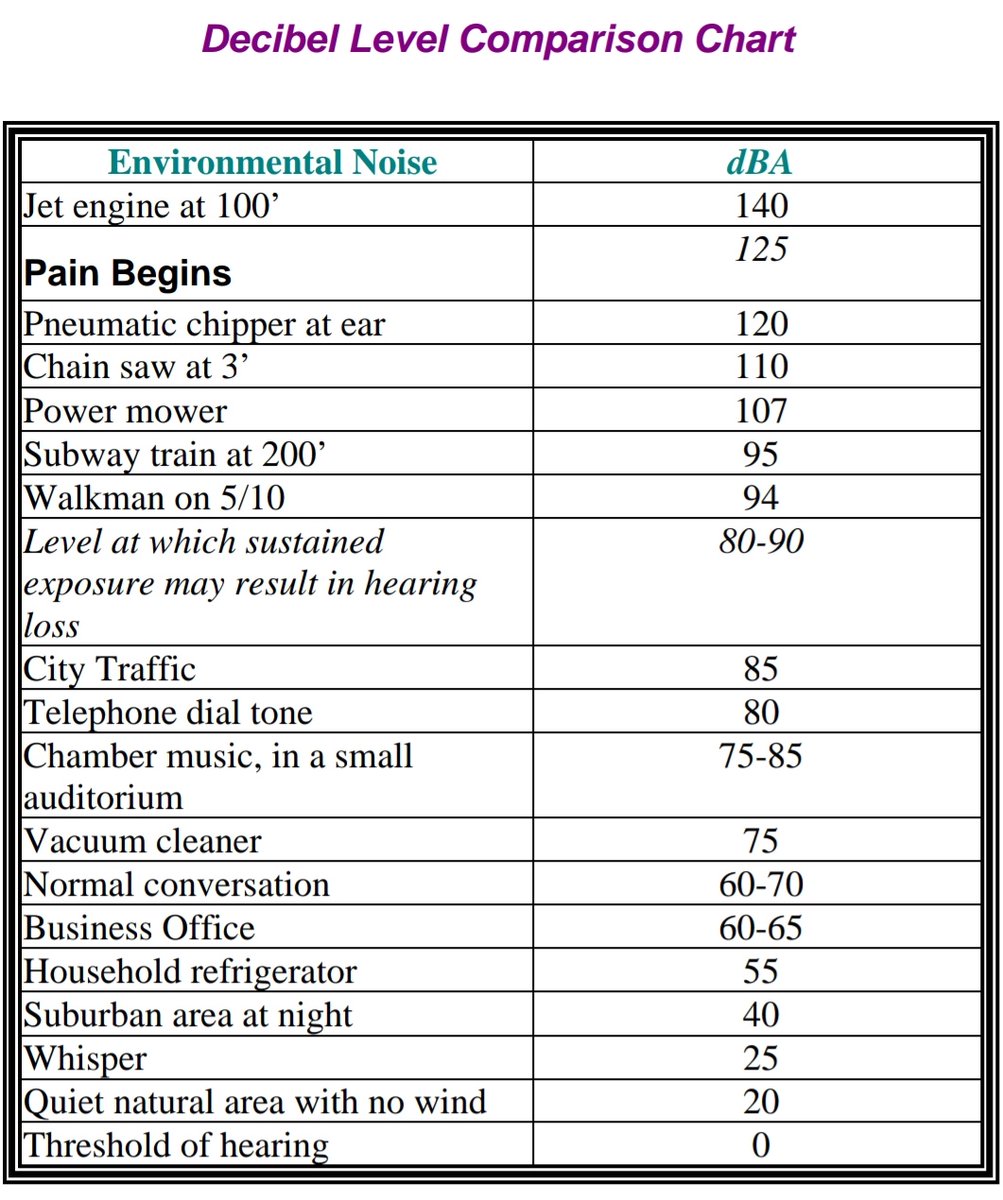 Decibel Level Comparison Chart

| Environmental Noise | dBA |
|---|---|
| Jet engine at 100’ | 140 |
| Pain Begins | 125 |
| Pneumatic chipper at ear | 120 |
| Chain saw at 3’ | 110 |
| Power mower | 107 |
| Subway train at 200’ | 95 |
| Walkman on 5/10 | 94 |
| Level at which sustained exposure may result in hearing loss | 80-90 |
| City Traffic | 85 |
| Telephone dial tone | 80 |
| Chamber music, in a small auditorium | 75-85 |
| Vacuum cleaner | 75 |
| Normal conversation | 60-70 |
| Business Office | 60-65 |
| Household refrigerator | 55 |
| Suburban area at night | 40 |
| Whisper | 25 |
| Quiet natural area with no wind | 20 |
| Threshold of hearing | 0 |